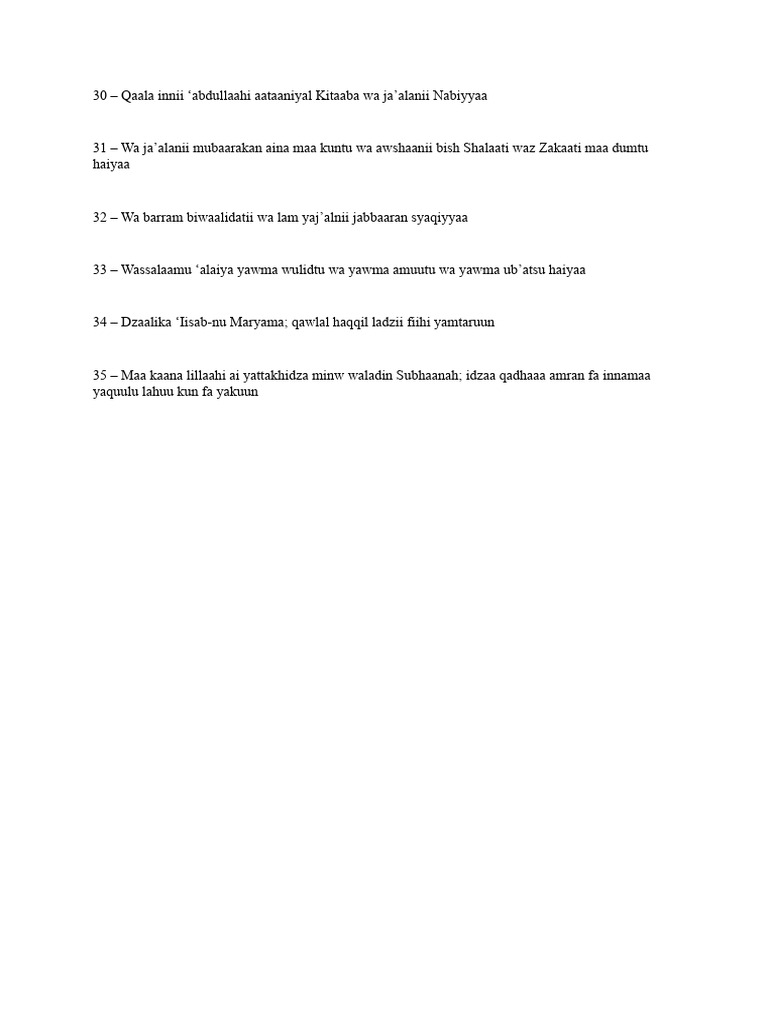 30 – Qaala innii ‘abdullaahi aataaniyal Kitaaba wa ja’alanii Nabiyyaa

31 – Wa ja’alanii mubaarakan aina maa kuntu wa awshaanii bish Shalaati waz Zakaati maa dumtu haiyaa

32 – Wa barram biwaalidatii wa lam yaj’alnii jabbaaran syaqiyyaa

33 – Wassalaamu ‘alaiya yawma wulidtu wa yawma amuutu wa yawma ub’atsu haiyaa

34 – Dzaalika ‘Iisab-nu Maryama; qawlal haqqil ladzii fiihi yamtaruun

35 – Maa kaana lillaahi ai yattakhidza minw waladin Subhaanah; idzaa qadhaaa amran fa innamaa yaquulu lahuu kun fa yakuun